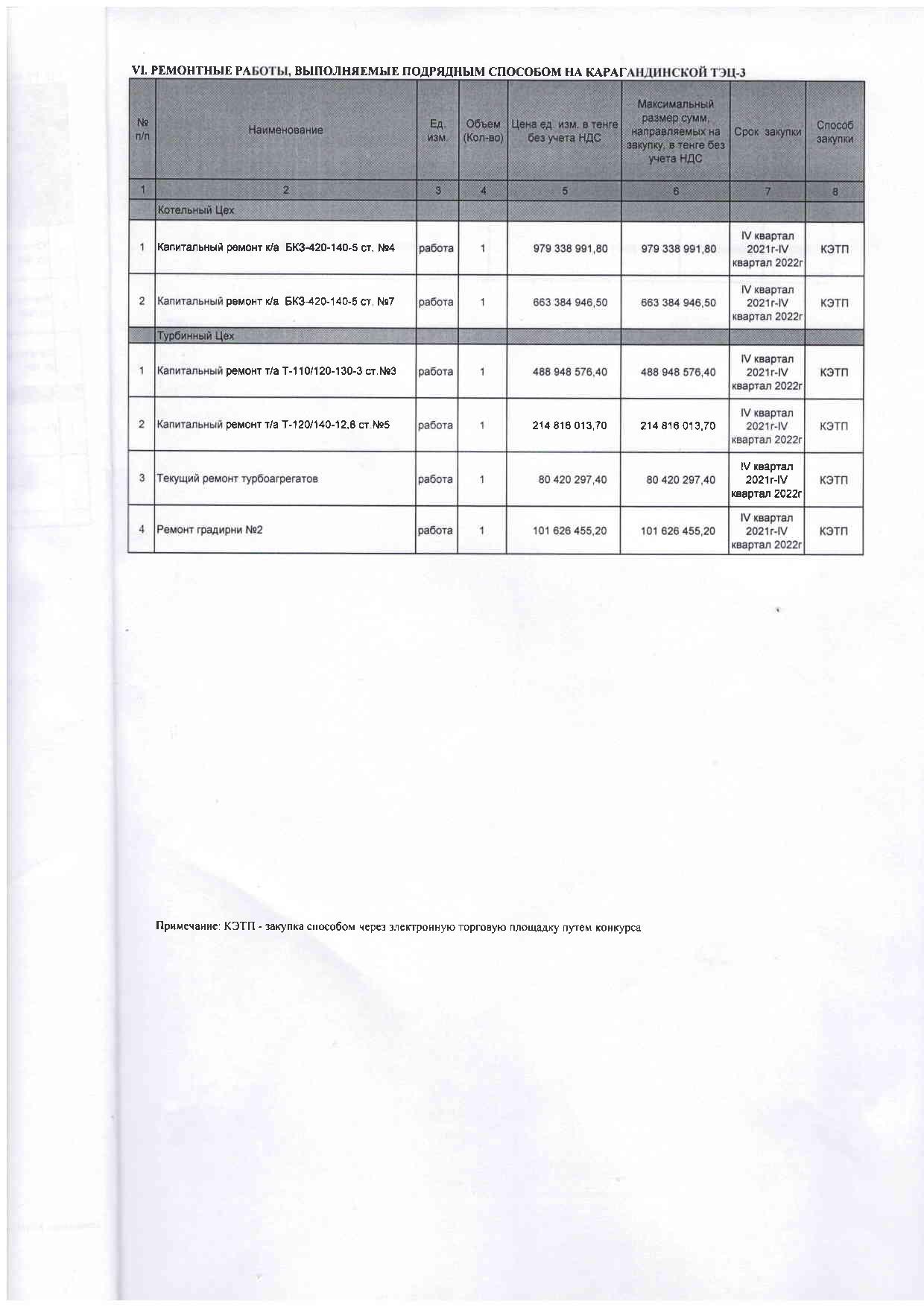 VI. РЕМОНТНЫЕ РАБОТЫ, ВЫПОЛНЯЕМЫЕ ПОДРЯДНЫМ СПОСОБОМ НА КАРАГАНДИНСКОЙ ТЭЦ-3

| № п/п | Наименование | Ед. изм. | Объем (Кол-во) | Цена ед. изм. в тенге без учета НДС | Максимальный размер сумм, направляемых на закупку, в тенге без учета НДС | Срок закупки | Способ закупки |
|---|---|---|---|---|---|---|---|
| 1 | 2 | 3 | 4 | 5 | 6 | 7 | 8 |
| | Котельный Цех | | | | | | |
| 1 | Капитальный ремонт к/а БКЗ-420-140-5 ст. №4 | работа | 1 | 979 338 991,80 | 979 338 991,80 | IV квартал 2021г-IV квартал 2022г | КЭТП |
| 2 | Капитальный ремонт к/а БКЗ-420-140-5 ст. №7 | работа | 1 | 663 384 946,50 | 663 384 946,50 | IV квартал 2021г-IV квартал 2022г | КЭТП |
| | Турбинный Цех | | | | | | |
| 1 | Капитальный ремонт т/а Т-110/120-130-3 ст.№3 | работа | 1 | 488 948 576,40 | 488 948 576,40 | IV квартал 2021г-IV квартал 2022г | КЭТП |
| 2 | Капитальный ремонт т/а Т-120/140-12,8 ст.№5 | работа | 1 | 214 816 013,70 | 214 816 013,70 | IV квартал 2021г-IV квартал 2022г | КЭТП |
| 3 | Текущий ремонт турбоагрегатов | работа | 1 | 80 420 297,40 | 80 420 297,40 | IV квартал 2021г-IV квартал 2022г | КЭТП |
| 4 | Ремонт градирни №2 | работа | 1 | 101 626 455,20 | 101 626 455,20 | IV квартал 2021г-IV квартал 2022г | КЭТП |

Примечание: КЭТП - закупка способом через электронную торговую площадку путем конкурса